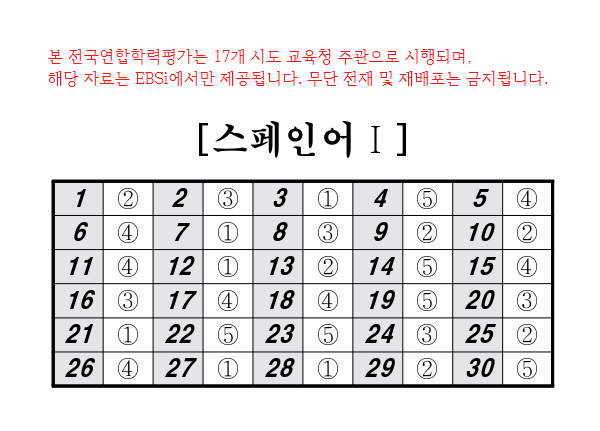 본 전국연합학력평가는 17개 시도 교육청 주관으로 시행되며,
해당 자료는 EBSi에서만 제공됩니다. 무단 전재 및 재배포는 금지됩니다.

[스페인어 Ⅰ]

| 1 | ② | 2 | ③ | 3 | ① | 4 | ⑤ | 5 | ④ |
|---|---|---|---|---|---|---|---|---|---|
| 6 | ④ | 7 | ① | 8 | ③ | 9 | ② | 10 | ② |
| 11 | ④ | 12 | ① | 13 | ② | 14 | ⑤ | 15 | ④ |
| 16 | ③ | 17 | ④ | 18 | ④ | 19 | ⑤ | 20 | ③ |
| 21 | ① | 22 | ⑤ | 23 | ⑤ | 24 | ③ | 25 | ② |
| 26 | ④ | 27 | ① | 28 | ① | 29 | ② | 30 | ⑤ |